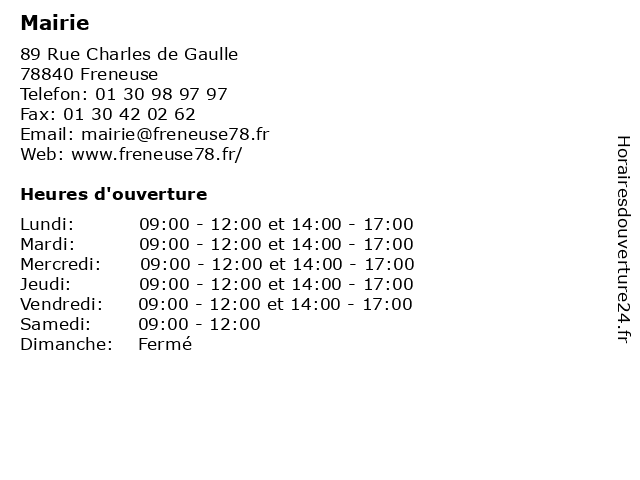 Mairie

89 Rue Charles de Gaulle
78840 Freneuse
Telefon: 01 30 98 97 97
Fax: 01 30 42 02 62
Email: mairie@freneuse78.fr
Web: www.freneuse78.fr/

Heures d'ouverture

| | |
|---|---|
| Lundi: | 09:00 - 12:00 et 14:00 - 17:00 |
| Mardi: | 09:00 - 12:00 et 14:00 - 17:00 |
| Mercredi: | 09:00 - 12:00 et 14:00 - 17:00 |
| Jeudi: | 09:00 - 12:00 et 14:00 - 17:00 |
| Vendredi: | 09:00 - 12:00 et 14:00 - 17:00 |
| Samedi: | 09:00 - 12:00 |
| Dimanche: | Fermé |

Horairesdouverture24.fr